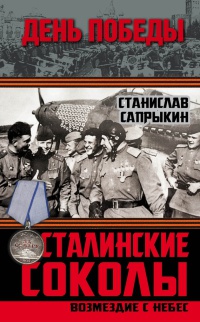 ДЕНЬ ПОБЕДЫ

СТАНИСЛАВ САПРЫКИН

СТАЛИНСКИЕ СОКОЛЫ

ВОЗМЕЗДИЕ С НЕБЕС